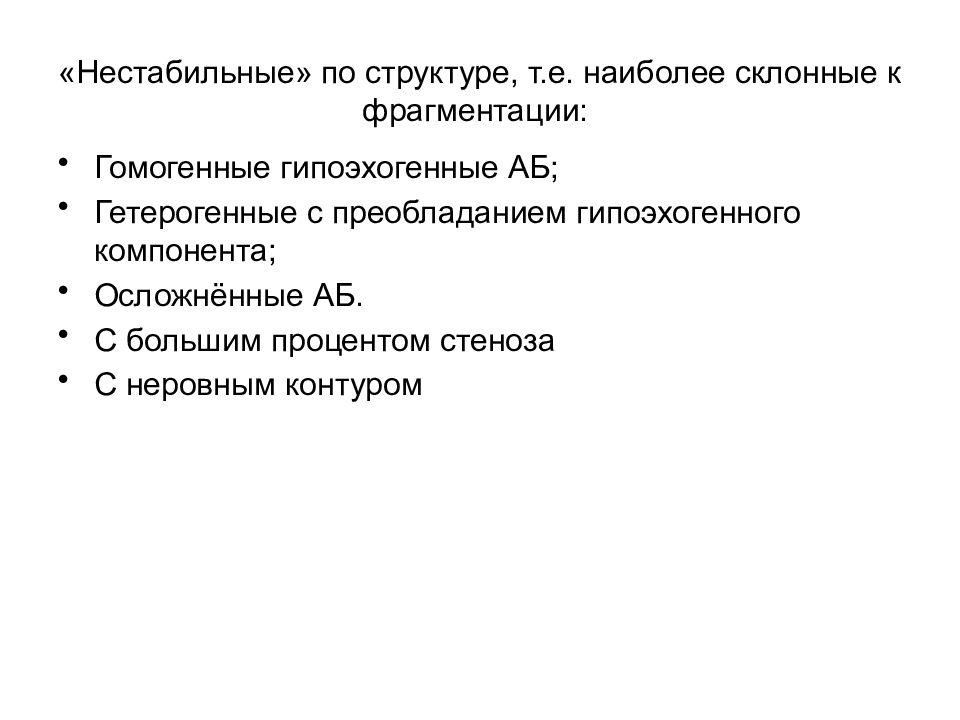 «Нестабильные» по структуре, т.е. наиболее склонные к фрагментации:

• Гомогенные гипоэхогенные АБ;
• Гетерогенные с преобладанием гипоэхогенного компонента;
• Осложнённые АБ.
• С большим процентом стеноза
• С неровным контуром